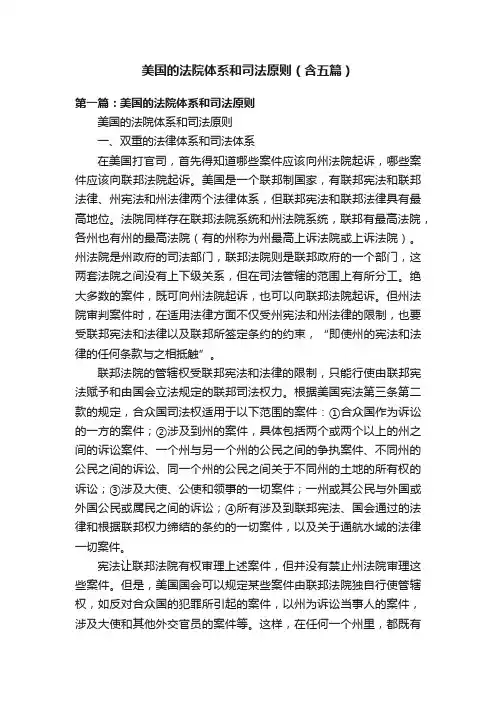 美国的法院体系和司法原则（含五篇）

第一篇：美国的法院体系和司法原则

美国的法院体系和司法原则

一、双重的法律体系和司法体系

在美国打官司，首先得知道哪些案件应该向州法院起诉，哪些案件应该向联邦法院起诉。美国是一个联邦制国家，有联邦宪法和联邦法律、州宪法和州法律两个法律体系，但联邦宪法和联邦法律具有最高地位。法院同样存在联邦法院系统和州法院系统，联邦有最高法院，各州也有州的最高法院（有的州称为州最高上诉法院或上诉法院）。州法院是州政府的司法部门，联邦法院则是联邦政府的一个部门，这两套法院之间没有上下级关系，但在司法管辖的范围上有所分工。绝大多数的案件，既可向州法院起诉，也可以向联邦法院起诉。但州法院审判案件时，在适用法律方面不仅受州宪法和州法律的限制，也要受联邦宪法和法律以及联邦所签定条约的约束，“即使州的宪法和法律的任何条款与之相抵触”。

联邦法院的管辖权受联邦宪法和法律的限制，只能行使由联邦宪法赋予和由国会立法规定的联邦司法权力。根据美国宪法第三条第二款的规定，合众国司法权适用于以下范围的案件：①合众国作为诉讼的一方的案件；②涉及到州的案件，具体包括两个或两个以上的州之间的诉讼案件、一个州与另一个州的公民之间的争执案件、不同州的公民之间的诉讼、同一个州的公民之间关于不同州的土地的所有权的诉讼；③涉及大使、公使和领事的一切案件；一州或其公民与外国或外国公民或属民之间的诉讼；④所有涉及到联邦宪法、国会通过的法律和根据联邦权力缔结的条约的一切案件，以及关于通航水域的法律一切案件。

宪法让联邦法院有权审理上述案件，但并没有禁止州法院审理这些案件。但是，美国国会可以规定某些案件由联邦法院独自行使管辖权，如反对合众国的犯罪所引起的案件，以州为诉讼当事人的案件，涉及大使和其他外交官员的案件等。这样，在任何一个州里，都既有